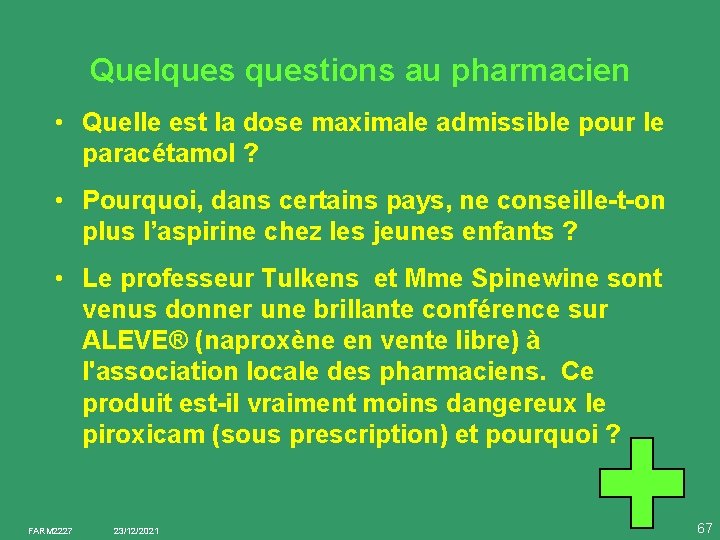 Quelques questions au pharmacien

• Quelle est la dose maximale admissible pour le paracétamol ?

• Pourquoi, dans certains pays, ne conseille-t-on plus l'aspirine chez les jeunes enfants ?

• Le professeur Tulkens  et Mme Spinewine sont venus donner une brillante conférence sur ALEVE® (naproxène en vente libre) à l'association locale des pharmaciens.  Ce produit est-il vraiment moins dangereux le piroxicam (sous prescription) et pourquoi ?

FARM2227 23/12/2021 67